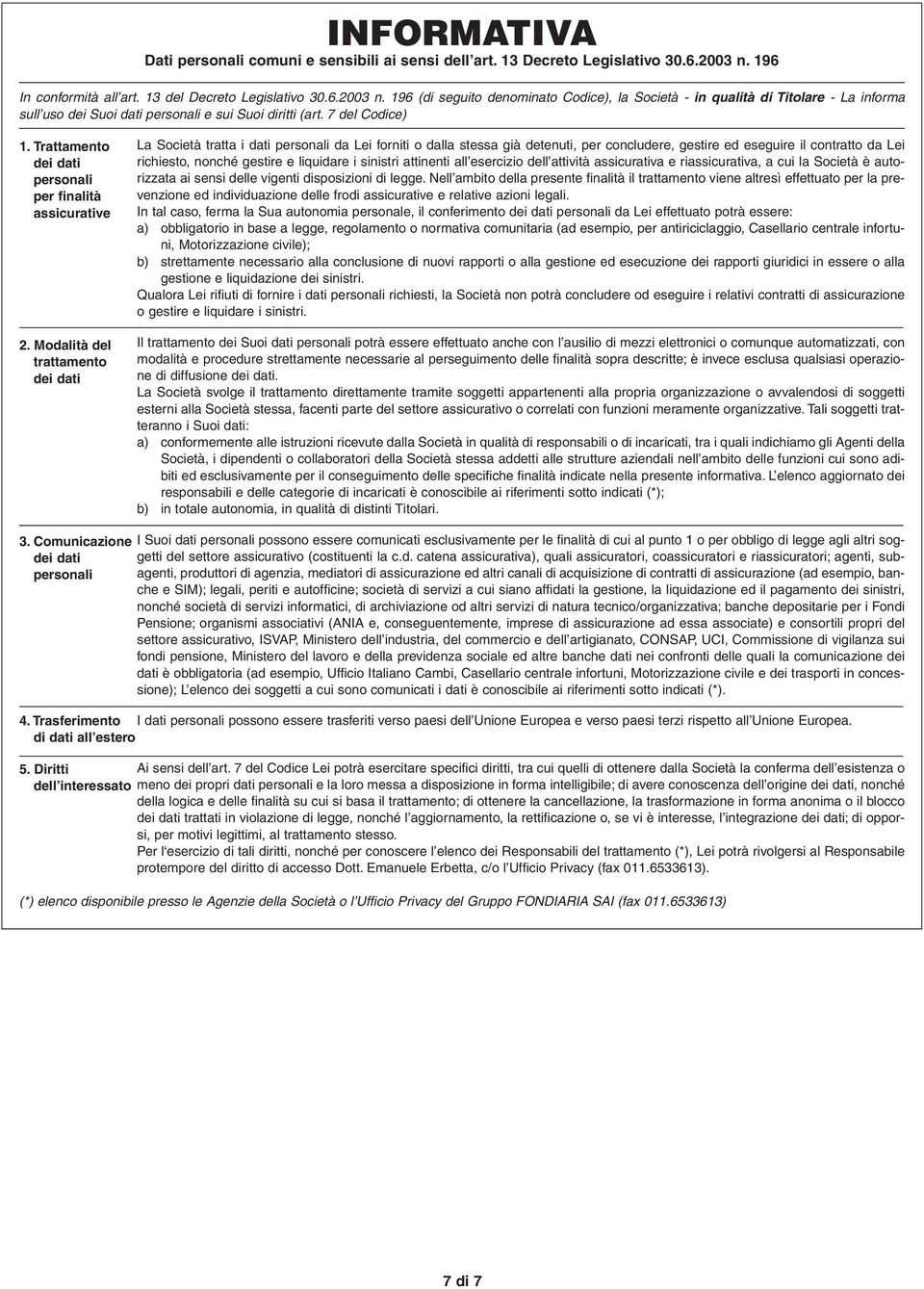 INFORMATIVA
Dati personali comuni e sensibili ai sensi dell'art. 13 Decreto Legislativo 30.6.2003 n. 196

In conformità all'art. 13 del Decreto Legislativo 30.6.2003 n. 196 (di seguito denominato Codice), la Società - in qualità di Titolare - La informa sull'uso dei Suoi dati personali e sui Suoi diritti (art. 7 del Codice)

1. Trattamento dei dati personali per finalità assicurative

La Società tratta i dati personali da Lei forniti o dalla stessa già detenuti, per concludere, gestire ed eseguire il contratto da Lei richiesto, nonché gestire e liquidare i sinistri attinenti all'esercizio dell'attività assicurativa e riassicurativa, a cui la Società è autorizzata ai sensi delle vigenti disposizioni di legge. Nell'ambito della presente finalità il trattamento viene altresì effettuato per la prevenzione ed individuazione delle frodi assicurative e relative azioni legali.

In tal caso, ferma la Sua autonomia personale, il conferimento dei dati personali da Lei effettuato potrà essere:

a) obbligatorio in base a legge, regolamento o normativa comunitaria (ad esempio, per antiriciclaggio, Casellario centrale infortuni, Motorizzazione civile);

b) strettamente necessario alla conclusione di nuovi rapporti o alla gestione ed esecuzione dei rapporti giuridici in essere o alla gestione e liquidazione dei sinistri.

Qualora Lei rifiuti di fornire i dati personali richiesti, la Società non potrà concludere od eseguire i relativi contratti di assicurazione o gestire e liquidare i sinistri.

2. Modalità del trattamento dei dati

Il trattamento dei Suoi dati personali potrà essere effettuato anche con l'ausilio di mezzi elettronici o comunque automatizzati, con modalità e procedure strettamente necessarie al perseguimento delle finalità sopra descritte; è invece esclusa qualsiasi operazione di diffusione dei dati.

La Società svolge il trattamento direttamente tramite soggetti appartenenti alla propria organizzazione o avvalendosi di soggetti esterni alla Società stessa, facenti parte del settore assicurativo o correlati con funzioni meramente organizzative. Tali soggetti tratteranno i Suoi dati:

a) conformemente alle istruzioni ricevute dalla Società in qualità di responsabili o di incaricati, tra i quali indichiamo gli Agenti della Società, i dipendenti o collaboratori della Società stessa addetti alle strutture aziendali nell'ambito delle funzioni cui sono adibiti ed esclusivamente per il conseguimento delle specifiche finalità indicate nella presente informativa. L'elenco aggiornato dei responsabili e delle categorie di incaricati è conoscibile ai riferimenti sotto indicati (*);

b) in totale autonomia, in qualità di distinti Titolari.

3. Comunicazione dei dati personali

I Suoi dati personali possono essere comunicati esclusivamente per le finalità di cui al punto 1 o per obbligo di legge agli altri soggetti del settore assicurativo (costituenti la c.d. catena assicurativa), quali assicuratori, coassicuratori e riassicuratori; agenti, subagenti, produttori di agenzia, mediatori di assicurazione ed altri canali di acquisizione di contratti di assicurazione (ad esempio, banche e SIM); legali, periti e autofficine; società di servizi a cui siano affidati la gestione, la liquidazione ed il pagamento dei sinistri, nonché società di servizi informatici, di archiviazione od altri servizi di natura tecnico/organizzativa; banche depositarie per i Fondi Pensione; organismi associativi (ANIA e, conseguentemente, imprese di assicurazione ad essa associate) e consortili propri del settore assicurativo, ISVAP, Ministero dell'industria, del commercio e dell'artigianato, CONSAP, UCI, Commissione di vigilanza sui fondi pensione, Ministero del lavoro e della previdenza sociale ed altre banche dati nei confronti delle quali la comunicazione dei dati è obbligatoria (ad esempio, Ufficio Italiano Cambi, Casellario centrale infortuni, Motorizzazione civile e dei trasporti in concessione); L'elenco dei soggetti a cui sono comunicati i dati è conoscibile ai riferimenti sotto indicati (*).

4. Trasferimento di dati all'estero

I dati personali possono essere trasferiti verso paesi dell'Unione Europea e verso paesi terzi rispetto all'Unione Europea.

5. Diritti dell'interessato

Ai sensi dell'art. 7 del Codice Lei potrà esercitare specifici diritti, tra cui quelli di ottenere dalla Società la conferma dell'esistenza o meno dei propri dati personali e la loro messa a disposizione in forma intelligibile; di avere conoscenza dell'origine dei dati, nonché della logica e delle finalità su cui si basa il trattamento; di ottenere la cancellazione, la trasformazione in forma anonima o il blocco dei dati trattati in violazione di legge, nonché l'aggiornamento, la rettificazione o, se vi è interesse, l'integrazione dei dati; di opporsi, per motivi legittimi, al trattamento stesso.

Per l'esercizio di tali diritti, nonché per conoscere l'elenco dei Responsabili del trattamento (*), Lei potrà rivolgersi al Responsabile protempore del diritto di accesso Dott. Emanuele Erbetta, c/o l'Ufficio Privacy (fax 011.6533613).

(*) elenco disponibile presso le Agenzie della Società o l'Ufficio Privacy del Gruppo FONDIARIA SAI (fax 011.6533613)

7 di 7